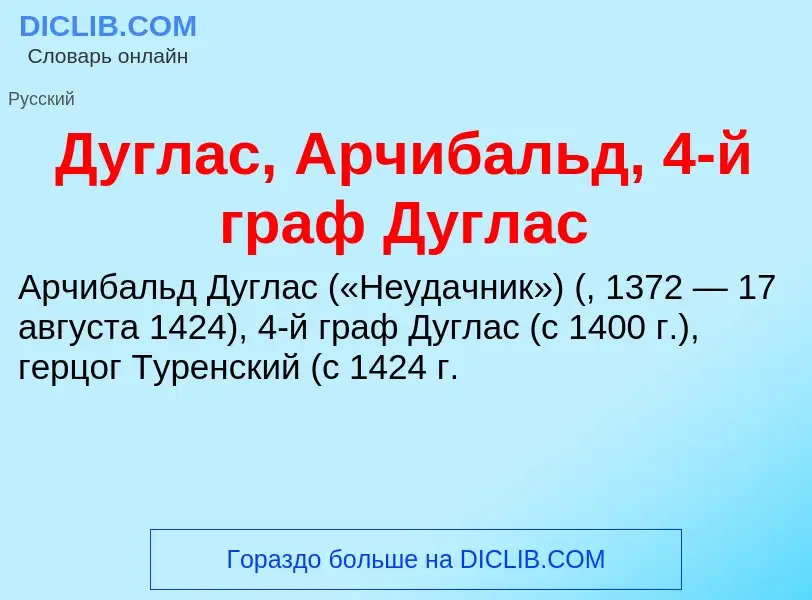 DICLIB.COM
Словарь онлайн

Русский

Дуглас, Арчибальд, 4-й граф Дуглас

Арчибальд Дуглас («Неудачник») (, 1372 — 17 августа 1424), 4-й граф Дуглас (с 1400 г.), герцог Туренский (с 1424 г.

Гораздо больше на DICLIB.COM